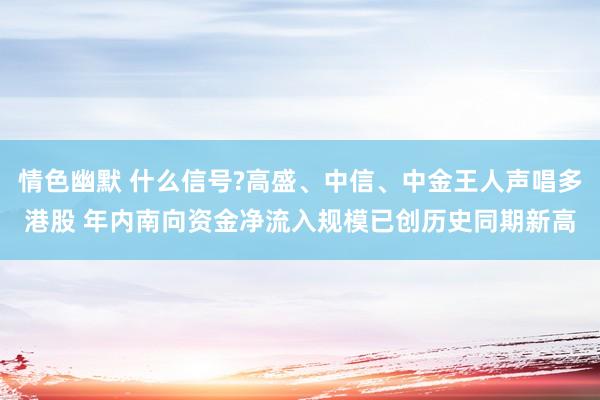 情色幽默 什么信号?高盛、中信、中金王人声唱多港股 年内南向资金净流入规模已创历史同期新高